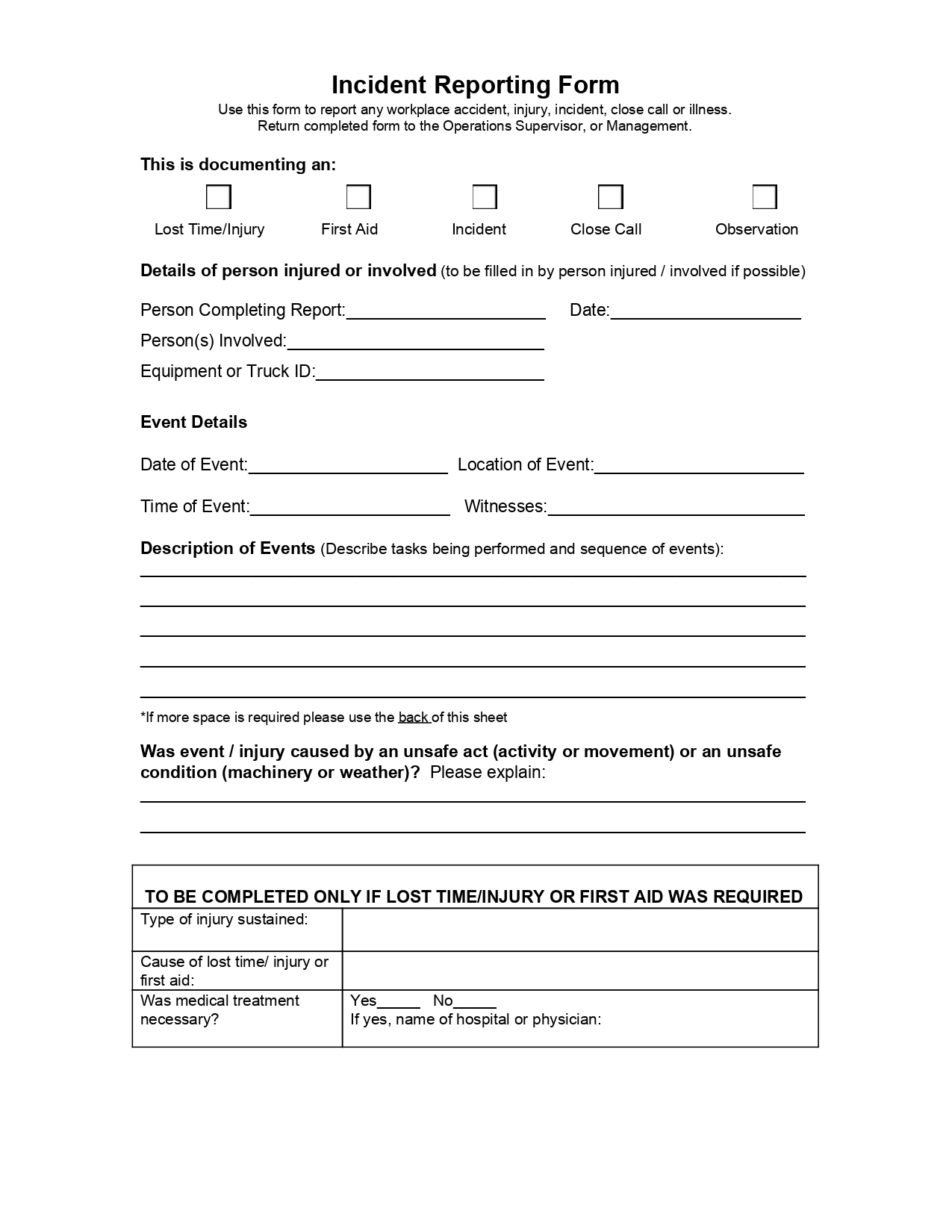 Incident Reporting Form
Use this form to report any workplace accident, injury, incident, close call or illness.
Return completed form to the Operations Supervisor, or Management.

This is documenting an:

Lost Time/Injury First Aid Incident Close Call Observation

Details of person injured or involved (to be filled in by person injured / involved if possible)

Person Completing Report:____________________ Date:____________________
Person(s) Involved:____________________
Equipment or Truck ID:____________________

Event Details

Date of Event:____________________ Location of Event:____________________

Time of Event:____________________ Witnesses:____________________

Description of Events (Describe tasks being performed and sequence of events):

*If more space is required please use the back of this sheet

Was event / injury caused by an unsafe act (activity or movement) or an unsafe condition (machinery or weather)? Please explain:

| TO BE COMPLETED ONLY IF LOST TIME/INJURY OR FIRST AID WAS REQUIRED | |
|---|---|
| Type of injury sustained: | |
| Cause of lost time/ injury or first aid: | |
| Was medical treatment necessary? | Yes_____ No_____ If yes, name of hospital or physician: |